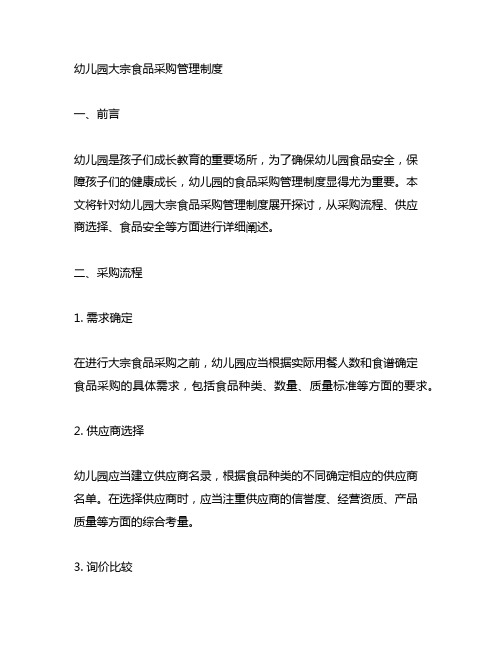 幼儿园大宗食品采购管理制度

一、前言

幼儿园是孩子们成长教育的重要场所，为了确保幼儿园食品安全，保障孩子们的健康成长，幼儿园的食品采购管理制度显得尤为重要。本文将针对幼儿园大宗食品采购管理制度展开探讨，从采购流程、供应商选择、食品安全等方面进行详细阐述。

二、采购流程

1. 需求确定

在进行大宗食品采购之前，幼儿园应当根据实际用餐人数和食谱确定食品采购的具体需求，包括食品种类、数量、质量标准等方面的要求。

2. 供应商选择

幼儿园应当建立供应商名录，根据食品种类的不同确定相应的供应商名单。在选择供应商时，应当注重供应商的信誉度、经营资质、产品质量等方面的综合考量。

3. 询价比较